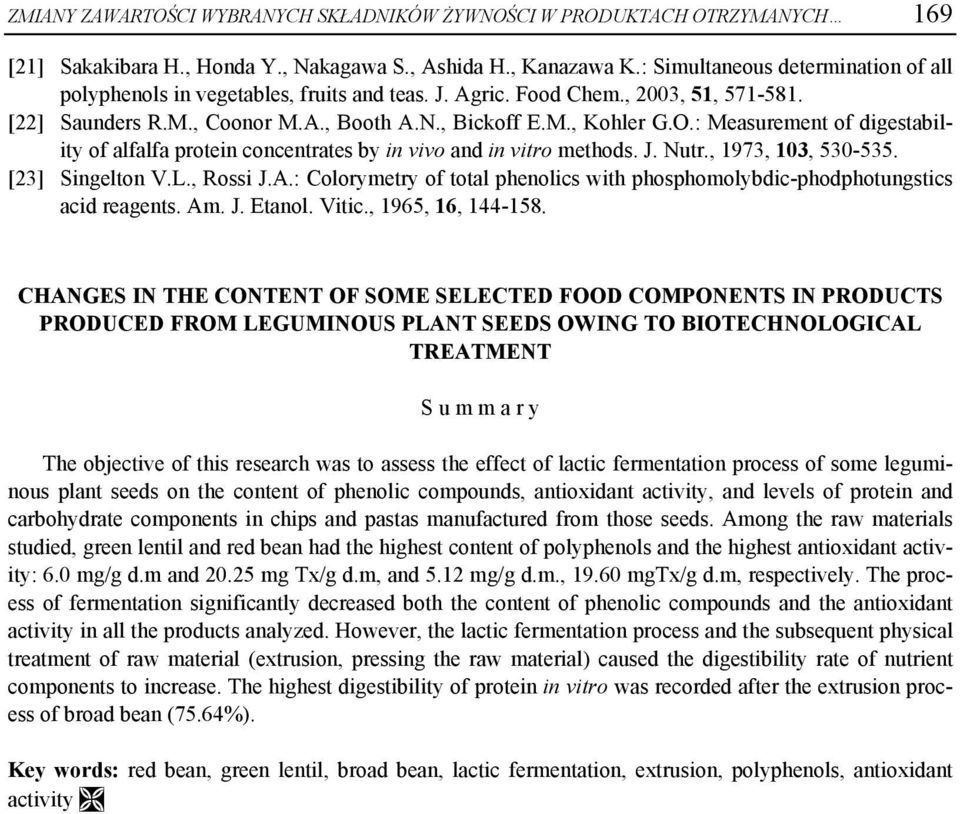 ZMIANY ZAWARTOŚCI WYBRANYCH SKŁADNIKÓW ŻYWNOŚCI W PRODUKTACH OTRZYMANYCH... 169

[21] Sakakibara H., Honda Y., Nakagawa S., Ashida H., Kanazawa K.: Simultaneous determination of all polyphenols in vegetables, fruits and teas. J. Agric. Food Chem., 2003, 51, 571-581.
[22] Saunders R.M., Coonor M.A., Booth A.N., Bickoff E.M., Kohler G.O.: Measurement of digestability of alfalfa protein concentrates by in vivo and in vitro methods. J. Nutr., 1973, 103, 530-535.
[23] Singelton V.L., Rossi J.A.: Colorymetry of total phenolics with phosphomolybdic-phodphotungstics acid reagents. Am. J. Etanol. Vitic., 1965, 16, 144-158.

CHANGES IN THE CONTENT OF SOME SELECTED FOOD COMPONENTS IN PRODUCTS PRODUCED FROM LEGUMINOUS PLANT SEEDS OWING TO BIOTECHNOLOGICAL TREATMENT

Summary

The objective of this research was to assess the effect of lactic fermentation process of some leguminous plant seeds on the content of phenolic compounds, antioxidant activity, and levels of protein and carbohydrate components in chips and pastas manufactured from those seeds. Among the raw materials studied, green lentil and red bean had the highest content of polyphenols and the highest antioxidant activity: 6.0 mg/g d.m and 20.25 mg Tx/g d.m, and 5.12 mg/g d.m., 19.60 mgTx/g d.m, respectively. The process of fermentation significantly decreased both the content of phenolic compounds and the antioxidant activity in all the products analyzed. However, the lactic fermentation process and the subsequent physical treatment of raw material (extrusion, pressing the raw material) caused the digestibility rate of nutrient components to increase. The highest digestibility of protein in vitro was recorded after the extrusion process of broad bean (75.64%).

Key words: red bean, green lentil, broad bean, lactic fermentation, extrusion, polyphenols, antioxidant activity